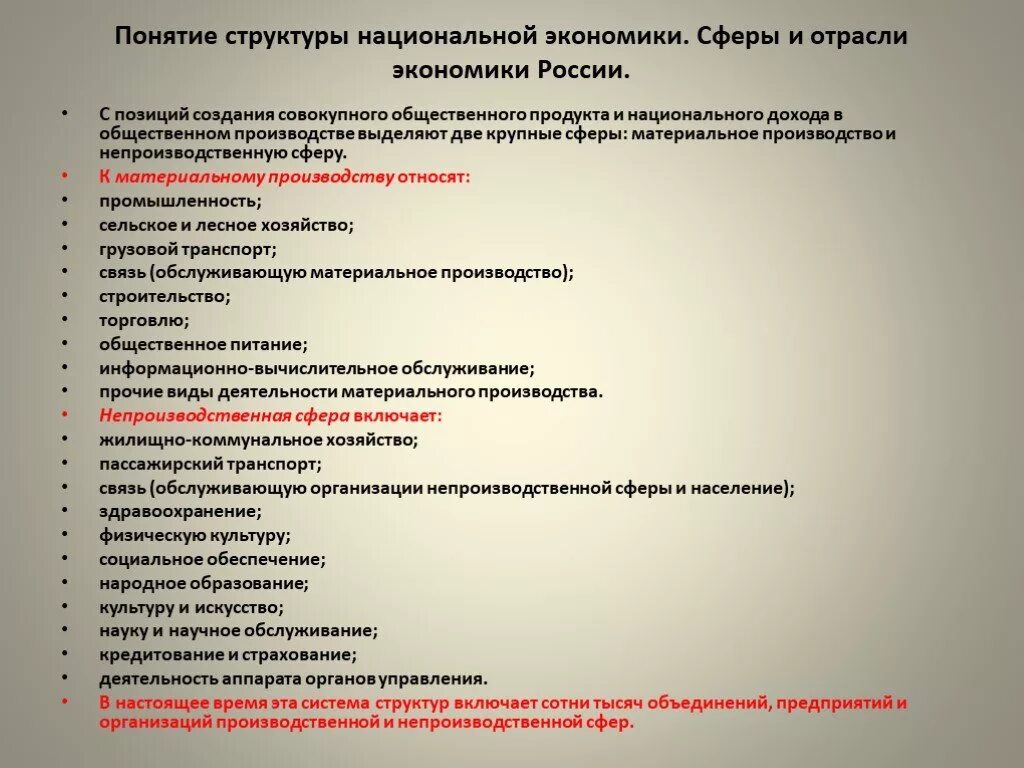 Понятие структуры национальной экономики. Сферы и отрасли экономики России.

• С позиций создания совокупного общественного продукта и национального дохода в общественном производстве выделяют две крупные сферы: материальное производство и непроизводственную сферу.
• К материальному производству относят:
• промышленность;
• сельское и лесное хозяйство;
• грузовой транспорт;
• связь (обслуживающую материальное производство);
• строительство;
• торговлю;
• общественное питание;
• информационно-вычислительное обслуживание;
• прочие виды деятельности материального производства.
• Непроизводственная сфера включает:
• жилищно-коммунальное хозяйство;
• пассажирский транспорт;
• связь (обслуживающую организации непроизводственной сферы и население);
• здравоохранение;
• физическую культуру;
• социальное обеспечение;
• народное образование;
• культуру и искусство;
• науку и научное обслуживание;
• кредитование и страхование;
• деятельность аппарата органов управления.
• В настоящее время эта система структур включает сотни тысяч объединений, предприятий и организаций производственной и непроизводственной сфер.